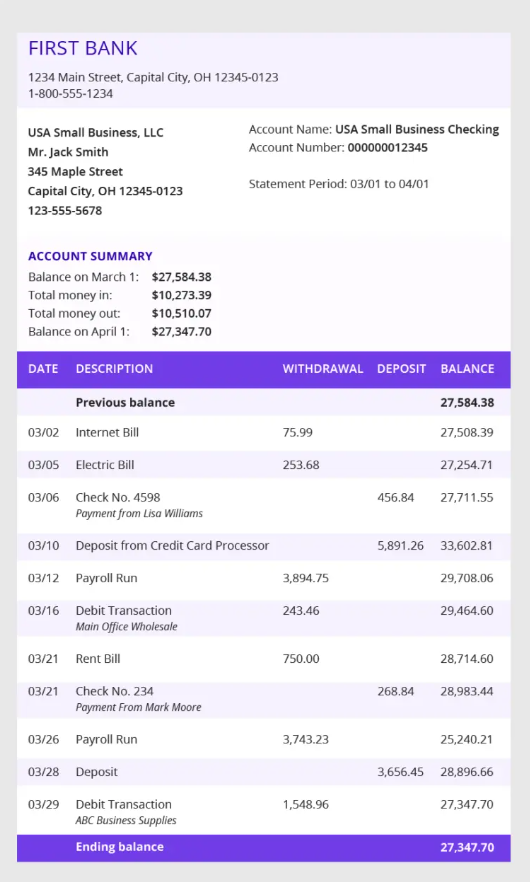 FIRST BANK

1234 Main Street, Capital City, OH 12345-0123
1-800-555-1234

USA Small Business, LLC
Mr. Jack Smith
345 Maple Street
Capital City, OH 12345-0123
123-555-5678

Account Name: USA Small Business Checking
Account Number: 000000012345

Statement Period: 03/01 to 04/01

ACCOUNT SUMMARY
Balance on March 1: $27,584.38
Total money in: $10,273.39
Total money out: $10,510.07
Balance on April 1: $27,347.70

| DATE | DESCRIPTION | WITHDRAWAL | DEPOSIT | BALANCE |
|---|---|---|---|---|
| | Previous balance | | | 27,584.38 |
| 03/02 | Internet Bill | 75.99 | | 27,508.39 |
| 03/05 | Electric Bill | 253.68 | | 27,254.71 |
| 03/06 | Check No. 4598 Payment from Lisa Williams | | 456.84 | 27,711.55 |
| 03/10 | Deposit from Credit Card Processor | | 5,891.26 | 33,602.81 |
| 03/12 | Payroll Run | 3,894.75 | | 29,708.06 |
| 03/16 | Debit Transaction Main Office Wholesale | 243.46 | | 29,464.60 |
| 03/21 | Rent Bill | 750.00 | | 28,714.60 |
| 03/21 | Check No. 234 Payment From Mark Moore | | 268.84 | 28,983.44 |
| 03/26 | Payroll Run | 3,743.23 | | 25,240.21 |
| 03/28 | Deposit | | 3,656.45 | 28,896.66 |
| 03/29 | Debit Transaction ABC Business Supplies | 1,548.96 | | 27,347.70 |
| | Ending balance | | | 27,347.70 |